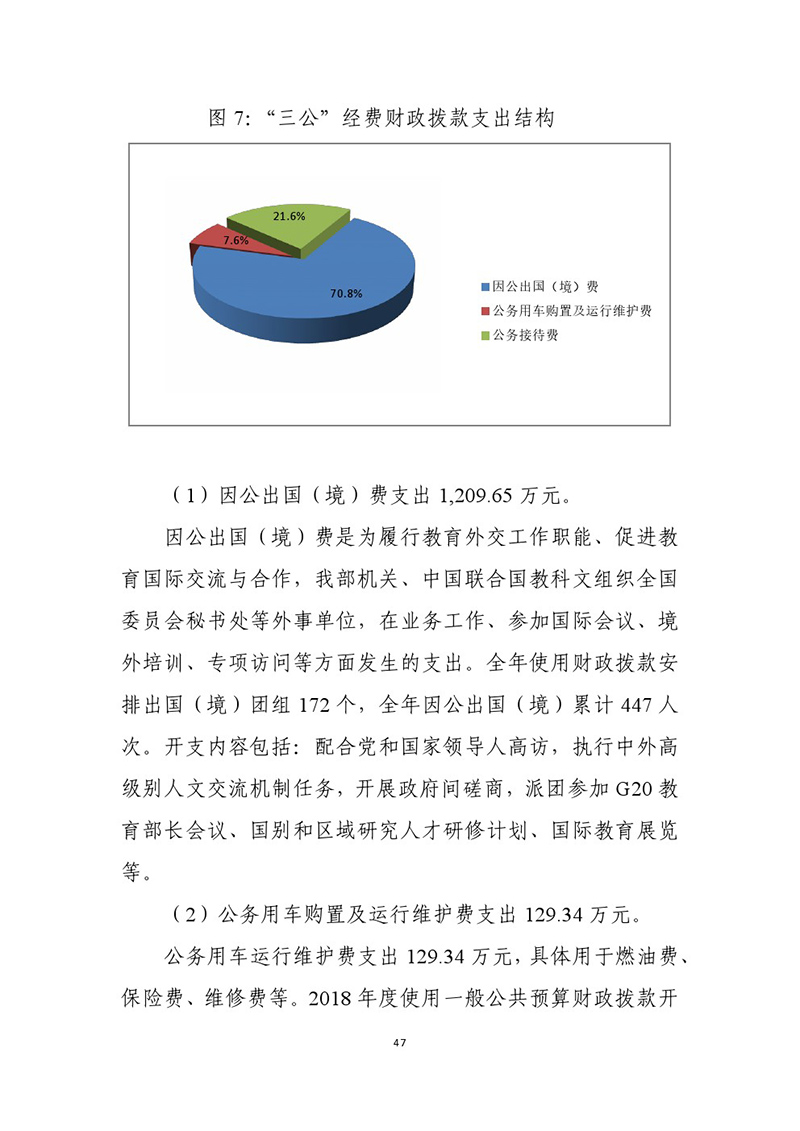 图 7:“三公”经费财政拨款支出结构

21.6%

7.6%

70.8%

因公出国（境）费
公务用车购置及运行维护费
公务接待费

（1）因公出国（境）费支出 1,209.65 万元。

因公出国（境）费是为履行教育外交工作职能、促进教育国际交流与合作，我部机关、中国联合国教科文组织全国委员会秘书处等外事单位，在业务工作、参加国际会议、境外培训、专项访问等方面发生的支出。全年使用财政拨款安排出国（境）团组 172 个，全年因公出国（境）累计 447 人次。开支内容包括：配合党和国家领导人高访，执行中外高级别人文交流机制任务，开展政府间磋商，派团参加 G20 教育部长会议、国别和区域研究人才研修计划、国际教育展览等。

（2）公务用车购置及运行维护费支出 129.34 万元。

公务用车运行维护费支出 129.34 万元，具体用于燃油费、保险费、维修费等。2018 年度使用一般公共预算财政拨款开

47